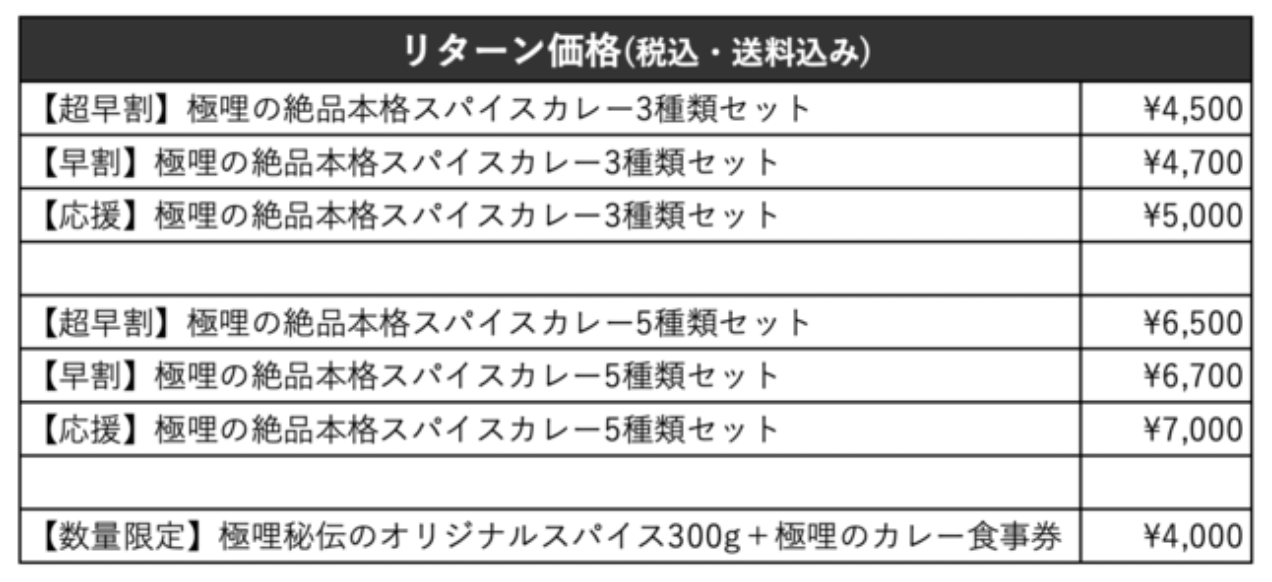 | リターン価格(税込・送料込み) | |
|---|---|
| 【超早割】極哩の絶品本格スパイスカレー3種類セット | ¥4,500 |
| 【早割】極哩の絶品本格スパイスカレー3種類セット | ¥4,700 |
| 【応援】極哩の絶品本格スパイスカレー3種類セット | ¥5,000 |
| | |
| 【超早割】極哩の絶品本格スパイスカレー5種類セット | ¥6,500 |
| 【早割】極哩の絶品本格スパイスカレー5種類セット | ¥6,700 |
| 【応援】極哩の絶品本格スパイスカレー5種類セット | ¥7,000 |
| | |
| 【数量限定】極哩秘伝のオリジナルスパイス300g＋極哩のカレー食事券 | ¥4,000 |